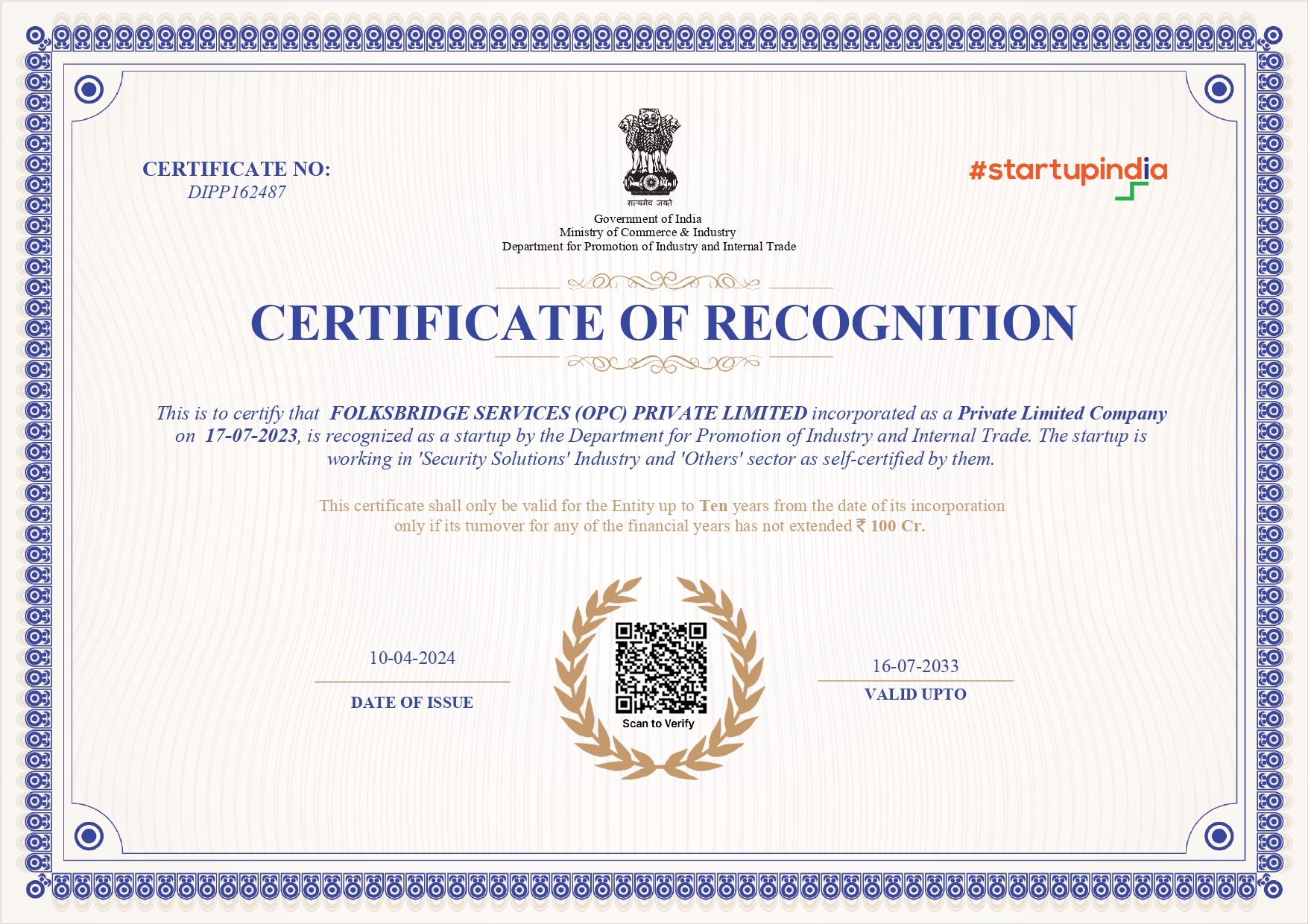 CERTIFICATE NO:
DIPP162487

सत्यमेव जयते

Government of India
Ministry of Commerce & Industry
Department for Promotion of Industry and Internal Trade

#startupindia

CERTIFICATE OF RECOGNITION

This is to certify that FOLKSBRIDGE SERVICES (OPC) PRIVATE LIMITED incorporated as a Private Limited Company on 17-07-2023, is recognized as a startup by the Department for Promotion of Industry and Internal Trade. The startup is working in 'Security Solutions' Industry and 'Others' sector as self-certified by them.

This certificate shall only be valid for the Entity up to Ten years from the date of its incorporation only if its turnover for any of the financial years has not extended ₹ 100 Cr.

10-04-2024
DATE OF ISSUE

Scan to Verify

16-07-2033
VALID UPTO